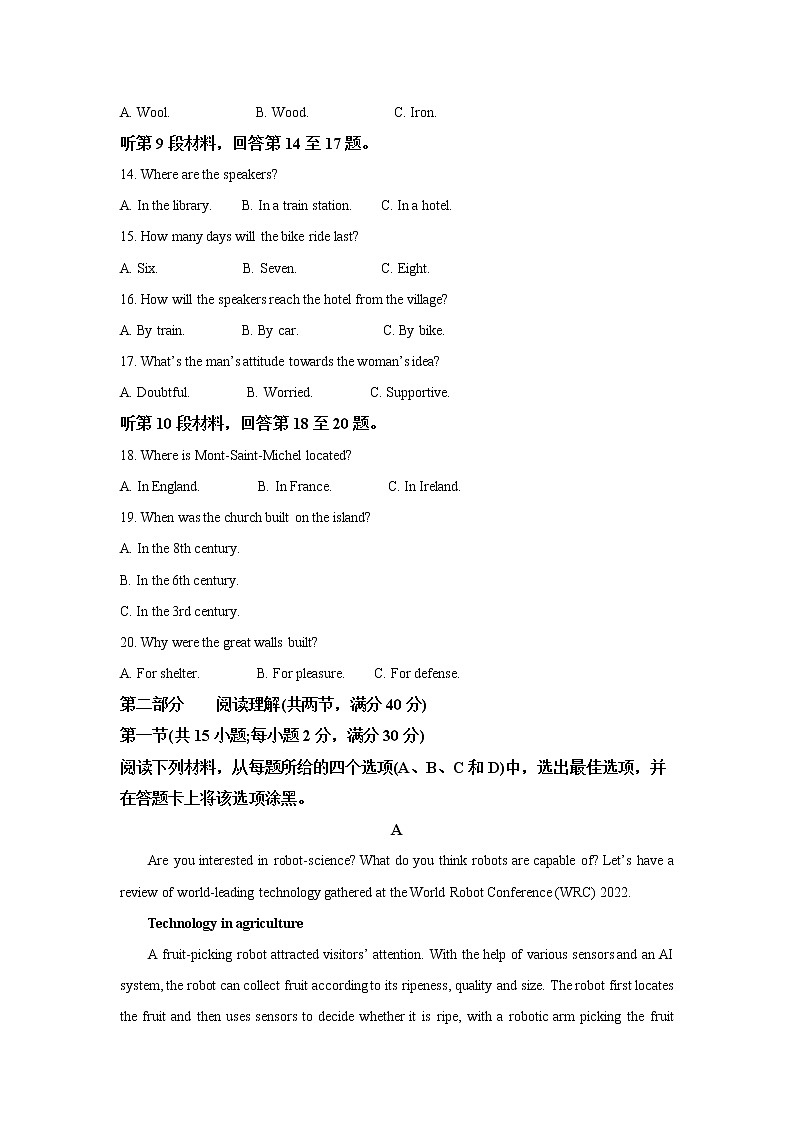 A. Wool. B. Wood. C. Iron.

听第 9 段材料，回答第 14 至 17 题。

14. Where are the speakers?

A. In the library. B. In a train station. C. In a hotel.

15. How many days will the bike ride last?

A. Six. B. Seven. C. Eight.

16. How will the speakers reach the hotel from the village?

A. By train. B. By car. C. By bike.

17. What's the man's attitude towards the woman's idea?

A. Doubtful. B. Worried. C. Supportive.

听第 10 段材料，回答第 18 至 20 题。

18. Where is Mont-Saint-Michel located?

A. In England. B. In France. C. In Ireland.

19. When was the church built on the island?

A. In the 8th century.

B. In the 6th century.

C. In the 3rd century.

20. Why were the great walls built?

A. For shelter. B. For pleasure. C. For defense.

第二部分 阅读理解(共两节，满分 40 分)

第一节(共 15 小题;每小题 2 分，满分 30 分)

阅读下列材料，从每题所给的四个选项(A、B、C 和 D)中，选出最佳选项，并在答题卡上将该选项涂黑。

A

Are you interested in robot-science? What do you think robots are capable of? Let's have a review of world-leading technology gathered at the World Robot Conference (WRC) 2022.

Technology in agriculture

A fruit-picking robot attracted visitors' attention. With the help of various sensors and an AI system, the robot can collect fruit according to its ripeness, quality and size. The robot first locates the fruit and then uses sensors to decide whether it is ripe, with a robotic arm picking the fruit